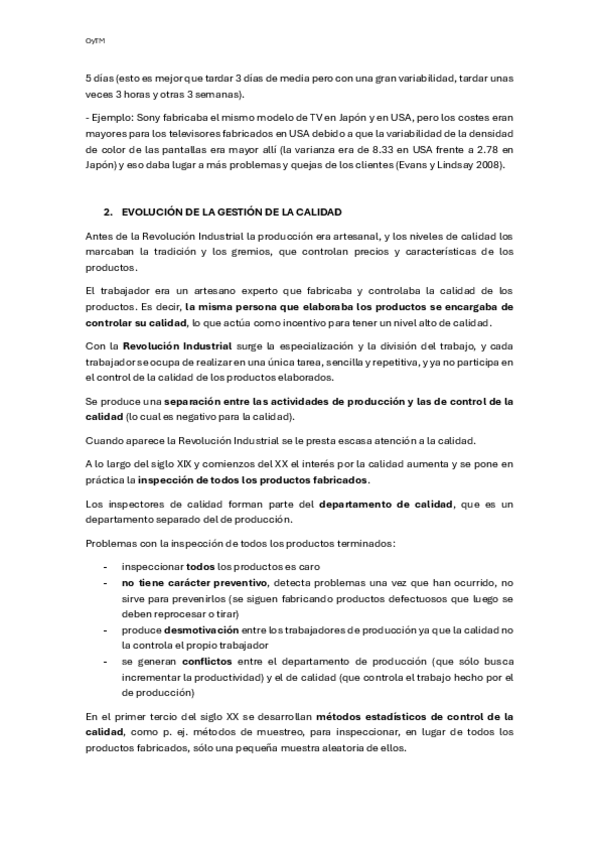 OyTM

5 días (esto es mejor que tardar 3 días de media pero con una gran variabilidad, tardar unas veces 3 horas y otras 3 semanas).

- Ejemplo: Sony fabricaba el mismo modelo de TV en Japón y en USA, pero los costes eran mayores para los televisores fabricados en USA debido a que la variabilidad de la densidad de color de las pantallas era mayor allí (la varianza era de 8.33 en USA frente a 2.78 en Japón) y eso daba lugar a más problemas y quejas de los clientes (Evans y Lindsay 2008).

2. EVOLUCIÓN DE LA GESTIÓN DE LA CALIDAD

Antes de la Revolución Industrial la producción era artesanal, y los niveles de calidad los marcaban la tradición y los gremios, que controlan precios y características de los productos.

El trabajador era un artesano experto que fabricaba y controlaba la calidad de los productos. Es decir, la misma persona que elaboraba los productos se encargaba de controlar su calidad, lo que actúa como incentivo para tener un nivel alto de calidad.

Con la Revolución Industrial surge la especialización y la división del trabajo, y cada trabajador se ocupa de realizar en una única tarea, sencilla y repetitiva, y ya no participa en el control de la calidad de los productos elaborados.

Se produce una separación entre las actividades de producción y las de control de la calidad (lo cual es negativo para la calidad).

Cuando aparece la Revolución Industrial se le presta escasa atención a la calidad.

A lo largo del siglo XIX y comienzos del XX el interés por la calidad aumenta y se pone en práctica la inspección de todos los productos fabricados.

Los inspectores de calidad forman parte del departamento de calidad, que es un departamento separado del de producción.

Problemas con la inspección de todos los productos terminados:

- inspeccionar todos los productos es caro
- no tiene carácter preventivo, detecta problemas una vez que han ocurrido, no sirve para prevenirlos (se siguen fabricando productos defectuosos que luego se deben reprocesar o tirar)
- produce desmotivación entre los trabajadores de producción ya que la calidad no la controla el propio trabajador
- se generan conflictos entre el departamento de producción (que sólo busca incrementar la productividad) y el de calidad (que controla el trabajo hecho por el de producción)

En el primer tercio del siglo XX se desarrollan métodos estadísticos de control de la calidad, como p. ej. métodos de muestreo, para inspeccionar, en lugar de todos los productos fabricados, sólo una pequeña muestra aleatoria de ellos.